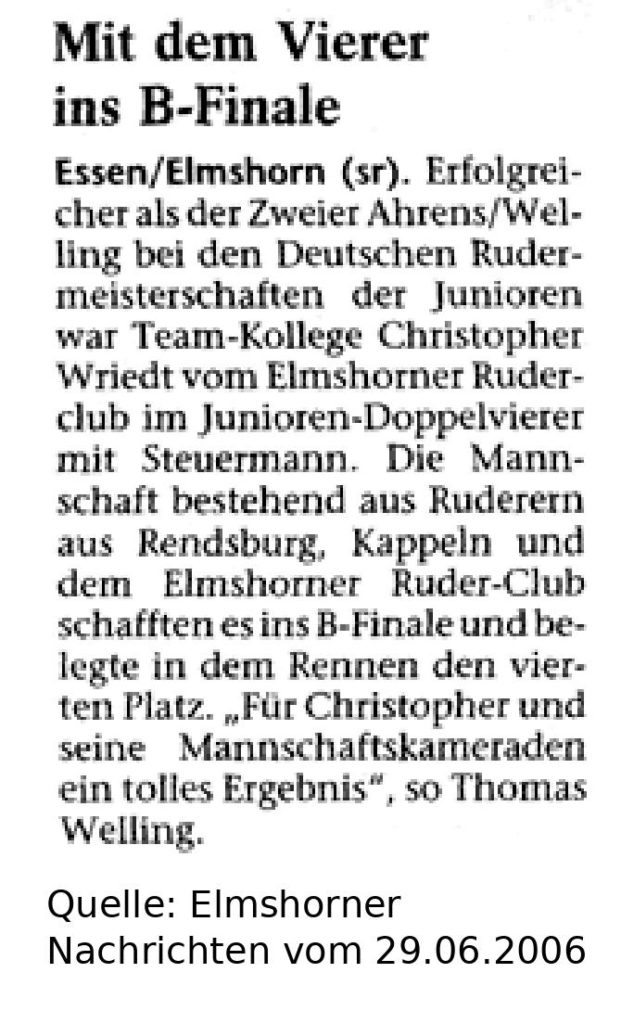 Mit dem Vierer ins B-Finale

Essen/Elmshorn (sr). Erfolgreicher als der Zweier Ahrens/Welling bei den Deutschen Rudermeisterschaften der Junioren war Team-Kollege Christopher Wriedt vom Elmshorner Ruderclub im Junioren-Doppelvierer mit Steuermann. Die Mannschaft bestehend aus Ruderern aus Rendsburg, Kappeln und dem Elmshorner Ruder-Club schafften es ins B-Finale und belegte in dem Rennen den vierten Platz. „Für Christopher und seine Mannschaftskameraden ein tolles Ergebnis", so Thomas Welling.

Quelle: Elmshorner Nachrichten vom 29.06.2006